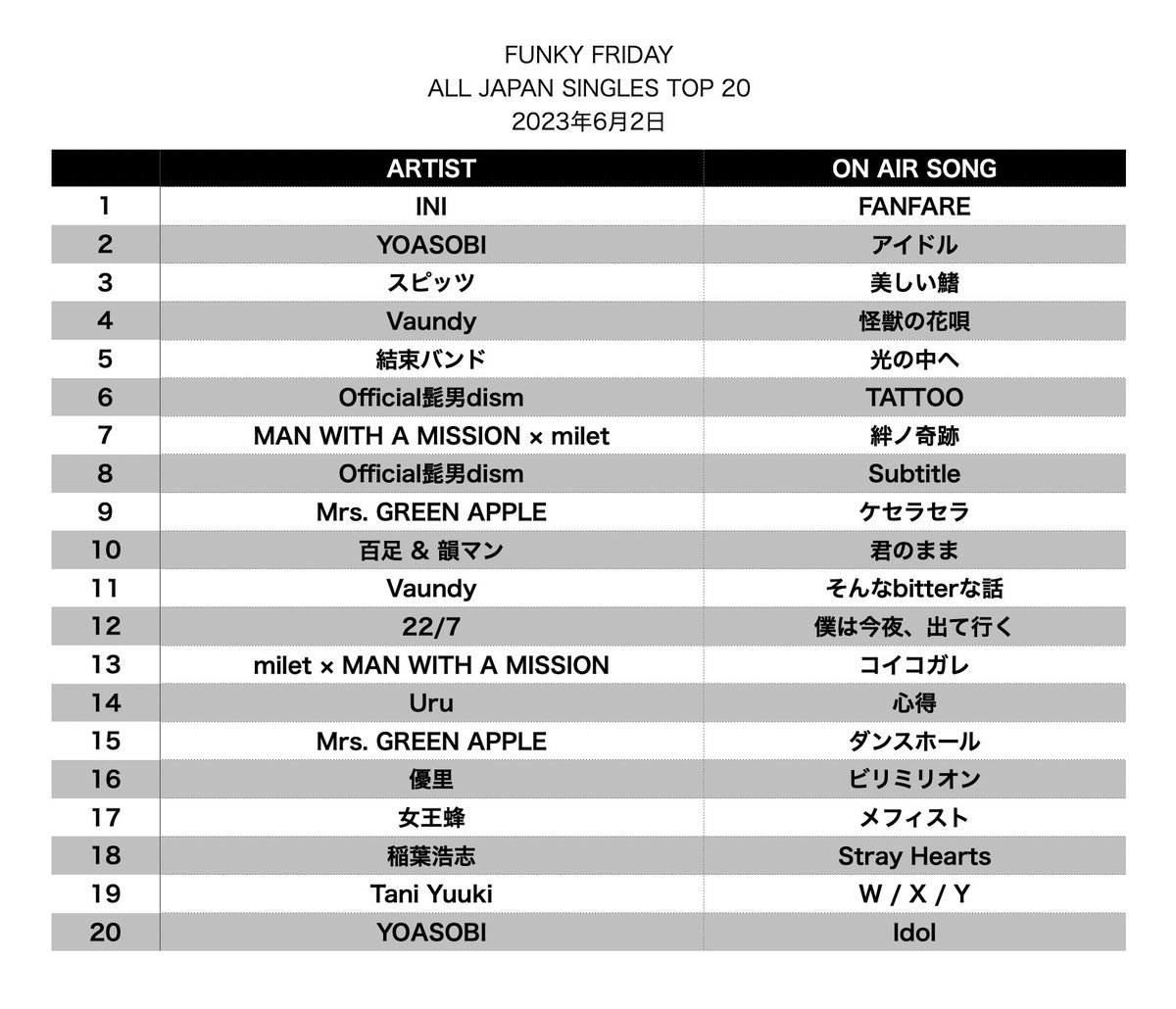 FUNKY FRIDAY
ALL JAPAN SINGLES TOP 20
2023年6月2日

| | ARTIST | ON AIR SONG |
|---|---|---|
| 1 | INI | FANFARE |
| 2 | YOASOBI | アイドル |
| 3 | スピッツ | 美しい鰭 |
| 4 | Vaundy | 怪獣の花唄 |
| 5 | 結束バンド | 光の中へ |
| 6 | Official髭男dism | TATTOO |
| 7 | MAN WITH A MISSION × milet | 絆ノ奇跡 |
| 8 | Official髭男dism | Subtitle |
| 9 | Mrs. GREEN APPLE | ケセラセラ |
| 10 | 百足 & 韻マン | 君のまま |
| 11 | Vaundy | そんなbitterな話 |
| 12 | 22/7 | 僕は今夜、出て行く |
| 13 | milet × MAN WITH A MISSION | コイコガレ |
| 14 | Uru | 心得 |
| 15 | Mrs. GREEN APPLE | ダンスホール |
| 16 | 優里 | ビリミリオン |
| 17 | 女王蜂 | メフィスト |
| 18 | 稲葉浩志 | Stray Hearts |
| 19 | Tani Yuuki | W / X / Y |
| 20 | YOASOBI | Idol |